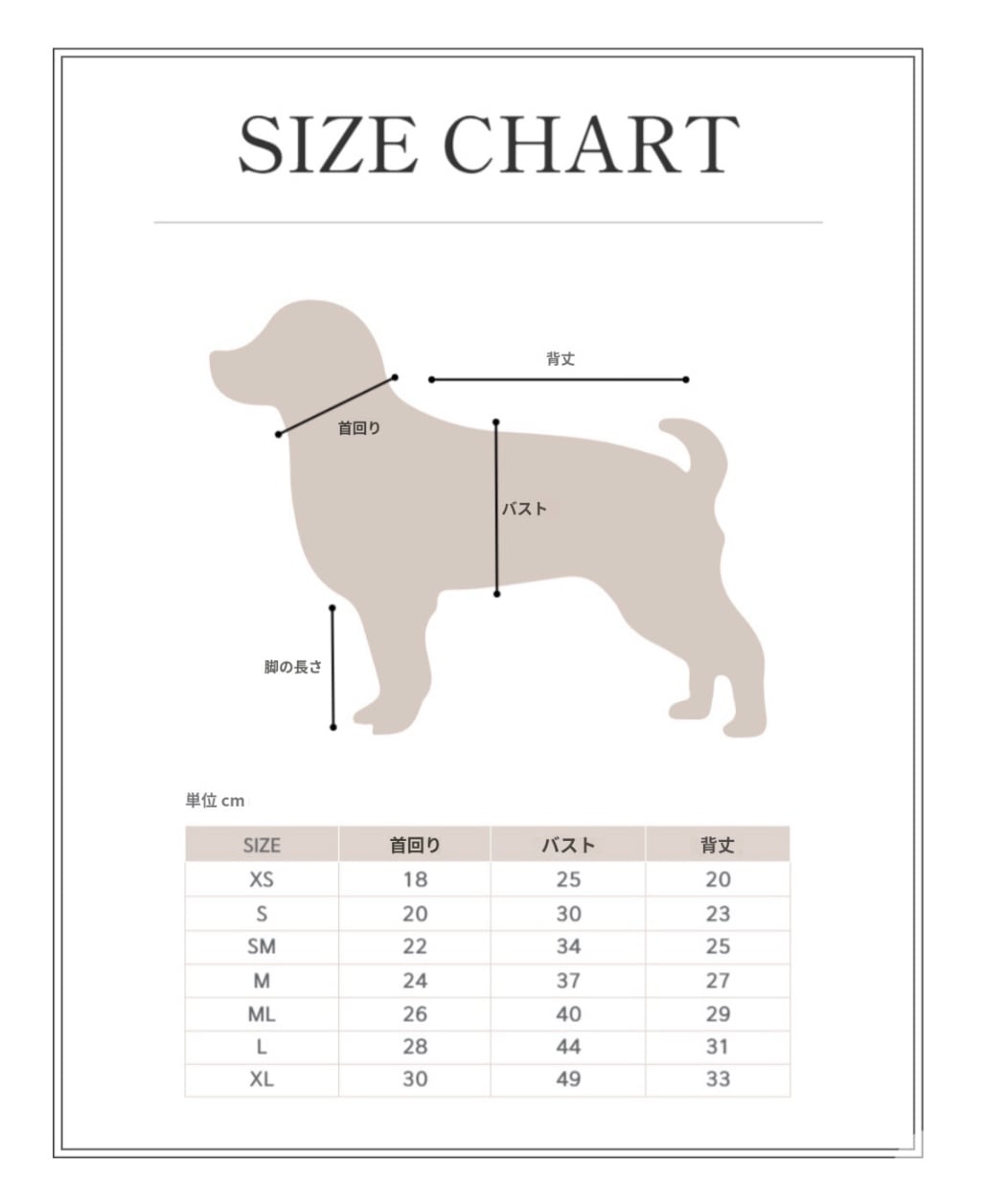 SIZE CHART

背丈

首回り

バスト

脚の長さ

単位 cm

| SIZE | 首回り | バスト | 背丈 |
|---|---|---|---|
| XS | 18 | 25 | 20 |
| S | 20 | 30 | 23 |
| SM | 22 | 34 | 25 |
| M | 24 | 37 | 27 |
| ML | 26 | 40 | 29 |
| L | 28 | 44 | 31 |
| XL | 30 | 49 | 33 |